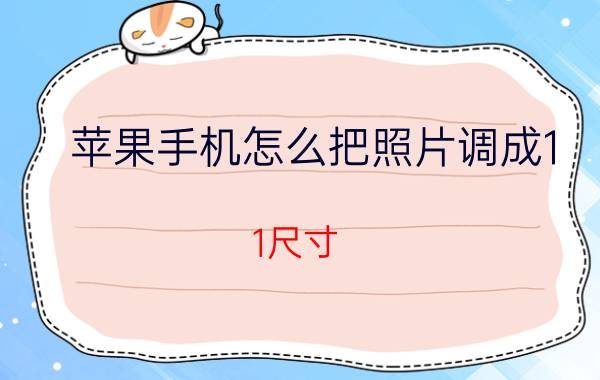 苹果手机怎么把照片调成1

1尺寸